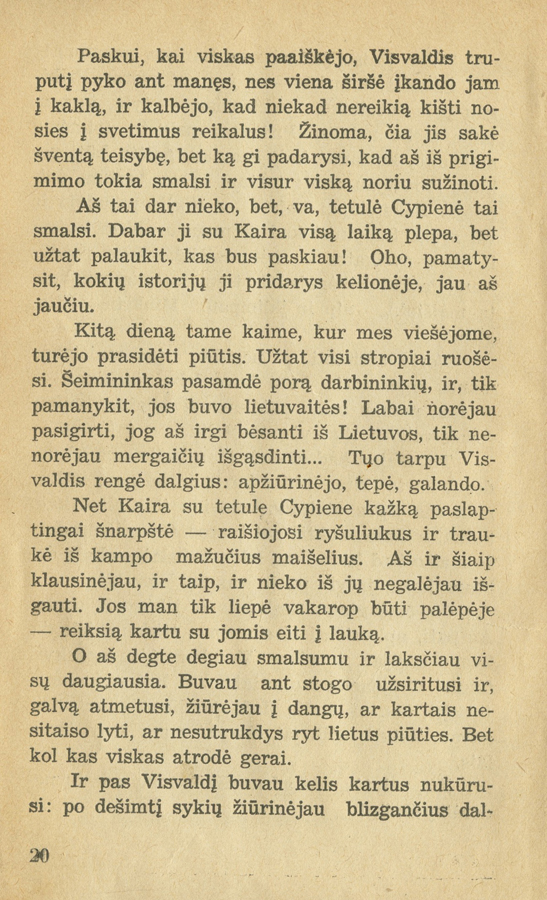 Paskui, kai viskas paaiškėjo, Visvaldis truputį pyko ant manęs, nes viena širšė įkando jam į kaklą, ir kalbėjo, kad niekad nereikią kišti nosies į svetimus reikalus! Žinoma, čia jis sakė šventą teisybę, bet ką gi padarysi, kad aš iš prigimimo tokia smalsi ir visur viską noriu sužinoti.

Aš tai dar nieko, bet, va, tetulė Cypienė tai smalsi. Dabar ji su Kaira visą laiką plepa, bet užtat palaukit, kas bus paskiau! Oho, pamatysit, kokių istorijų ji pridarys kelionėje, jau aš jaučiu.

Kitą dieną tame kaime, kur mes viešėjome, turėjo prasidėti piūtis. Užtat visi stropiai ruošėsi. Šeimininkas pasamdė porą darbininkių, ir, tik pamanykit, jos buvo lietuvaitės! Labai norėjau pasigirti, jog aš irgi bėsanti iš Lietuvos, tik nenorėjau mergaičių išgąsdinti... Tuo tarpu Visvaldis rengė dalgius: apžiūrinėjo, tepė, galando.

Net Kaira su tetule Cypiene kažką paslaptingai šnarpštė — raišiojosi ryšuliukus ir traukė iš kampo mažučius maišelius. Aš ir šiaip klausinėjau, ir taip, ir nieko iš jų negalėjau išgauti. Jos man tik liepė vakarop būti palėpėje — reiksią kartu su jomis eiti į lauką.

O aš degte degiau smalsumu ir laksčiau visų daugiausia. Buvau ant stogo užsiritusi ir, galvą atmetusi, žiūrėjau į dangų, ar kartais nesitaiso lyti, ar nesutrukdys ryt lietus piūties. Bet kol kas viskas atrodė gerai.

Ir pas Visvaldį buvau kelis kartus nukūrusi: po dešimtį sykių žiūrinėjau blizgančius dal-

20